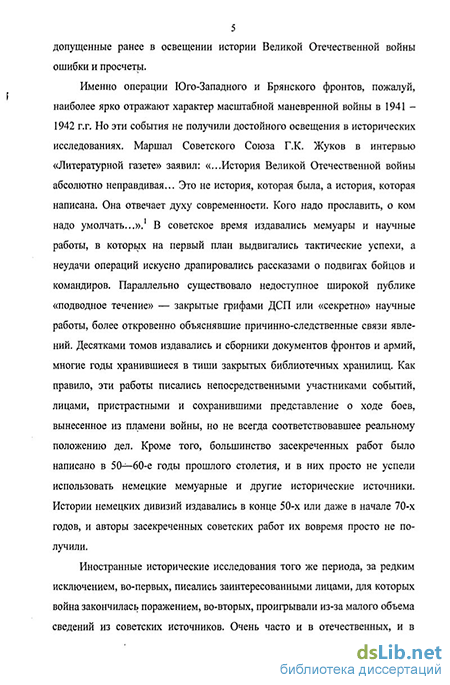 5

допущенные ранее в освещении истории Великой Отечественной войны ошибки и просчеты.

Именно операции Юго-Западного и Брянского фронтов, пожалуй, наиболее ярко отражают характер масштабной маневренной войны в 1941 – 1942 г.г. Но эти события не получили достойного освещения в исторических исследованиях. Маршал Советского Союза Г.К. Жуков в интервью «Литературной газете» заявил: «...История Великой Отечественной войны абсолютно неправдивая... Это не история, которая была, а история, которая написана. Она отвечает духу современности. Кого надо прославить, о ком надо умолчать...».$^1$ В советское время издавались мемуары и научные работы, в которых на первый план выдвигались тактические успехи, а неудачи операций искусно драпировались рассказами о подвигах бойцов и командиров. Параллельно существовало недоступное широкой публике «подводное течение» — закрытые грифами ДСП или «секретно» научные работы, более откровенно объяснявшие причинно-следственные связи явлений. Десятками томов издавались и сборники документов фронтов и армий, многие годы хранившиеся в тиши закрытых библиотечных хранилищ. Как правило, эти работы писались непосредственными участниками событий, лицами, пристрастными и сохранившими представление о ходе боев, вынесенное из пламени войны, но не всегда соответствовавшее реальному положению дел. Кроме того, большинство засекреченных работ было написано в 50—60-е годы прошлого столетия, и в них просто не успели использовать немецкие мемуарные и другие исторические источники. Истории немецких дивизий издавались в конце 50-х или даже в начале 70-х годов, и авторы засекреченных советских работ их вовремя просто не получили.

Иностранные исторические исследования того же периода, за редким исключением, во-первых, писались заинтересованными лицами, для которых война закончилась поражением, во-вторых, проигрывали из-за малого объема сведений из советских источников. Очень часто и в отечественных, и в

dsLib.net
библиотека диссертаций